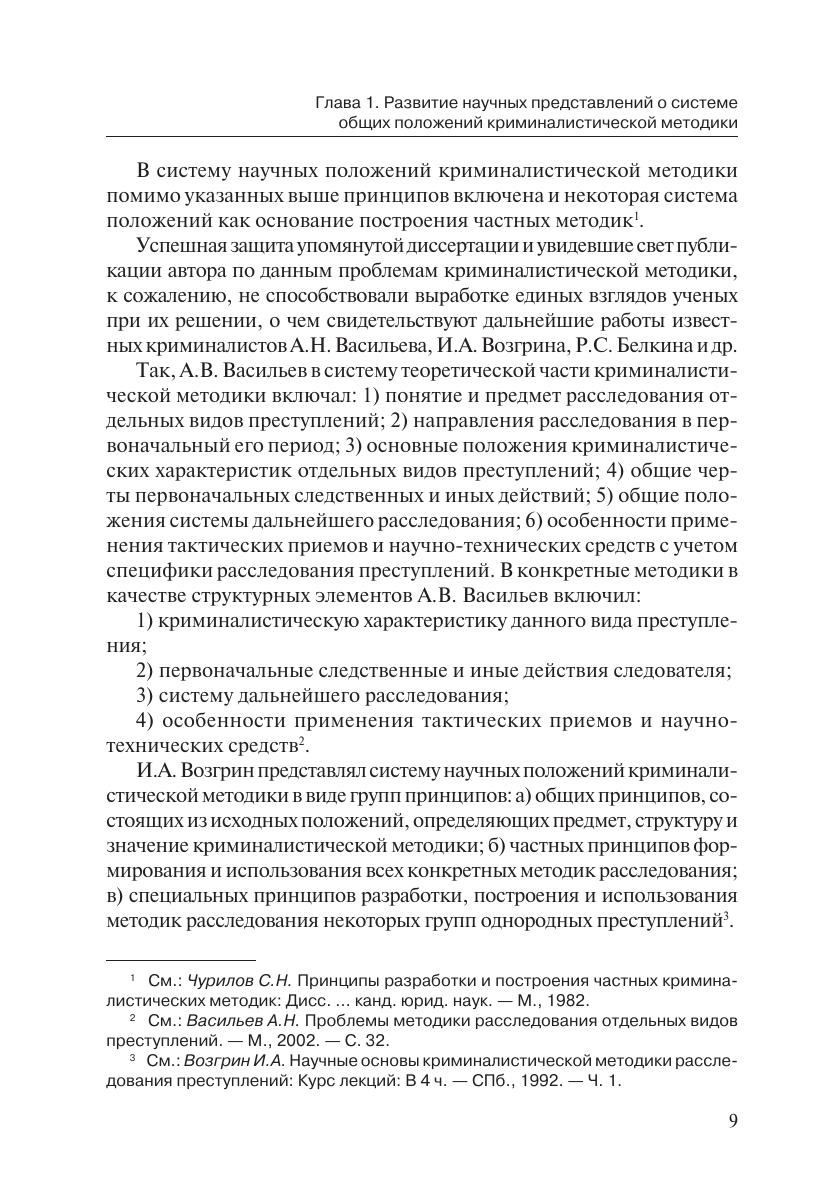 Глава 1. Развитие научных представлений о системе общих положений криминалистической методики

В систему научных положений криминалистической методики помимо указанных выше принципов включена и некоторая система положений как основание построения частных методик$^1$.

Успешная защита упомянутой диссертации и увидевшие свет публикации автора по данным проблемам криминалистической методики, к сожалению, не способствовали выработке единых взглядов ученых при их решении, о чем свидетельствуют дальнейшие работы известных криминалистов А.Н. Васильева, И.А. Возгрина, Р.С. Белкина и др.

Так, А.В. Васильев в систему теоретической части криминалистической методики включал: 1) понятие и предмет расследования отдельных видов преступлений; 2) направления расследования в первоначальный его период; 3) основные положения криминалистических характеристик отдельных видов преступлений; 4) общие черты первоначальных следственных и иных действий; 5) общие положения системы дальнейшего расследования; 6) особенности применения тактических приемов и научно-технических средств с учетом специфики расследования преступлений. В конкретные методики в качестве структурных элементов А.В. Васильев включил:

1) криминалистическую характеристику данного вида преступления;

2) первоначальные следственные и иные действия следователя;

3) систему дальнейшего расследования;

4) особенности применения тактических приемов и научно-технических средств$^2$.

И.А. Возгрин представлял систему научных положений криминалистической методики в виде групп принципов: а) общих принципов, состоящих из исходных положений, определяющих предмет, структуру и значение криминалистической методики; б) частных принципов формирования и использования всех конкретных методик расследования; в) специальных принципов разработки, построения и использования методик расследования некоторых групп однородных преступлений$^3$.

$^1$ См.: Чурилов С.Н. Принципы разработки и построения частных криминалистических методик: Дисс. ... канд. юрид. наук. — М., 1982.

$^2$ См.: Васильев А.Н. Проблемы методики расследования отдельных видов преступлений. — М., 2002. — С. 32.

$^3$ См.: Возгрин И.А. Научные основы криминалистической методики расследования преступлений: Курс лекций: В 4 ч. — СПб., 1992. — Ч. 1.

9